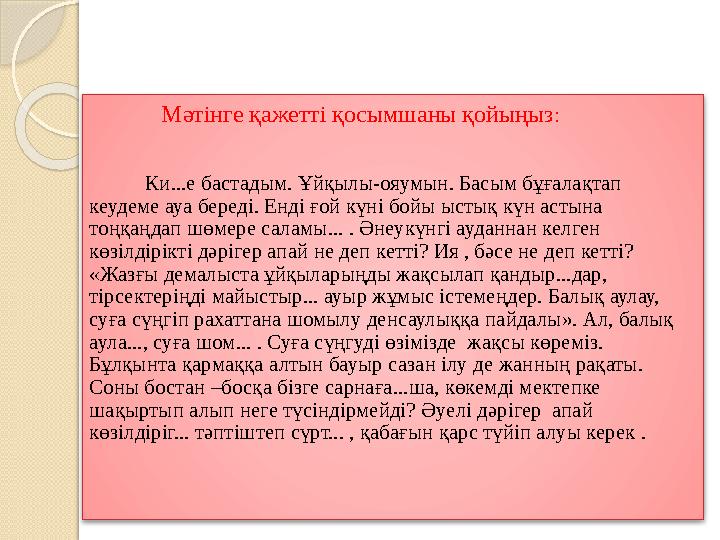 Мәтінге қажетті қосымшаны қойыңыз:

Ки...е бастадым. Ұйқылы-ояумын. Басым бұғалақтап кеудеме ауа береді. Енді ғой күні бойы ыстық күн астына тоңқаңдап шөмере саламы... . Әнеукүнгі ауданнан келген көзілдірікті дәрігер апай не деп кетті? Ия , бәсе не деп кетті? «Жазғы демалыста ұйқыларыңды жақсылап қандыр...дар, тірсектеріңді майыстыр... ауыр жұмыс істемеңдер. Балық аулау, суға сүңгіп рахаттана шомылу денсаулыққа пайдалы». Ал, балық аула..., суға шом... . Суға сүңгуді өзімізде жақсы көреміз. Бұлқынта қармаққа алтын бауыр сазан ілу де жанның рақаты. Соны бостан –босқа бізге сарнаға...ша, көкемді мектепке шақыртып алып неге түсіндірмейді? Әуелі дәрігер апай көзілдіріг... тәптіштеп сүрт... , қабағын қарс түйіп алуы керек .